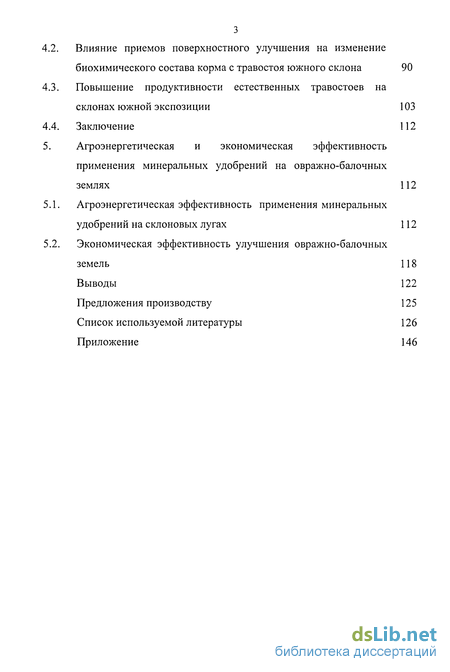 3

4.2. Влияние приемов поверхностного улучшения на изменение биохимического состава корма с травостоя южного склона 90

4.3. Повышение продуктивности естественных травостоев на склонах южной экспозиции 103

4.4. Заключение 112

5. Агроэнергетическая и экономическая эффективность применения минеральных удобрений на овражно-балочных землях 112

5.1. Агроэнергетическая эффективность применения минеральных удобрений на склоновых лугах 112

5.2. Экономическая эффективность улучшения овражно-балочных земель 118

Выводы 122

Предложения производству 125

Список используемой литературы 126

Приложение 146

dsLib.net
библиотека диссертаций